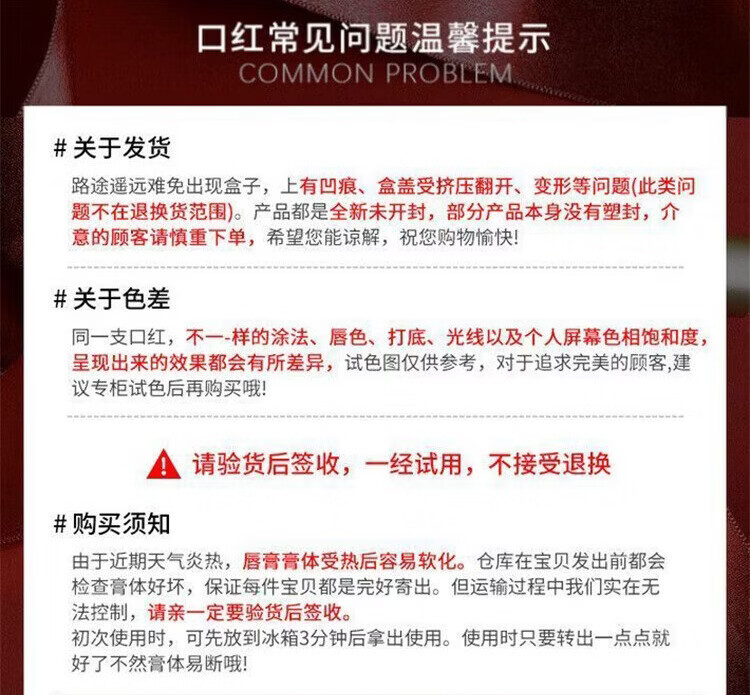 口红常见问题温馨提示
COMMON PROBLEM

# 关于发货
路途遥远难免出现盒子，上有凹痕、盒盖受挤压翻开、变形等问题(此类问题不在退换货范围)。产品都是全新未开封，部分产品本身没有塑封，介意的顾客请慎重下单，希望您能谅解，祝您购物愉快!

# 关于色差
同一支口红，不一-样的涂法、唇色、打底、光线以及个人屏幕色相饱和度，呈现出来的效果都会有所差异，试色图仅供参考，对于追求完美的顾客,建议专柜试色后再购买哦!

请验货后签收，一经试用，不接受退换

# 购买须知
由于近期天气炎热，唇膏膏体受热后容易软化。仓库在宝贝发出前都会检查膏体好坏，保证每件宝贝都是完好寄出。但运输过程中我们实在无法控制，请亲一定要验货后签收。
初次使用时，可先放到冰箱3分钟后拿出使用。使用时只要转出一点点就好了不然膏体易断哦!